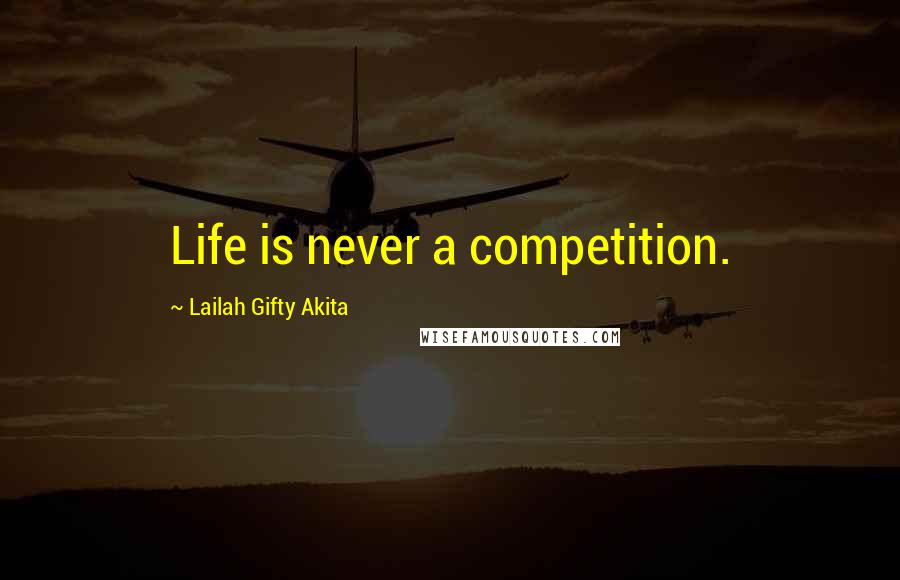 Life is never a competition.

~ Lailah Gifty Akita

WISEFAMOUSQUOTES.COM